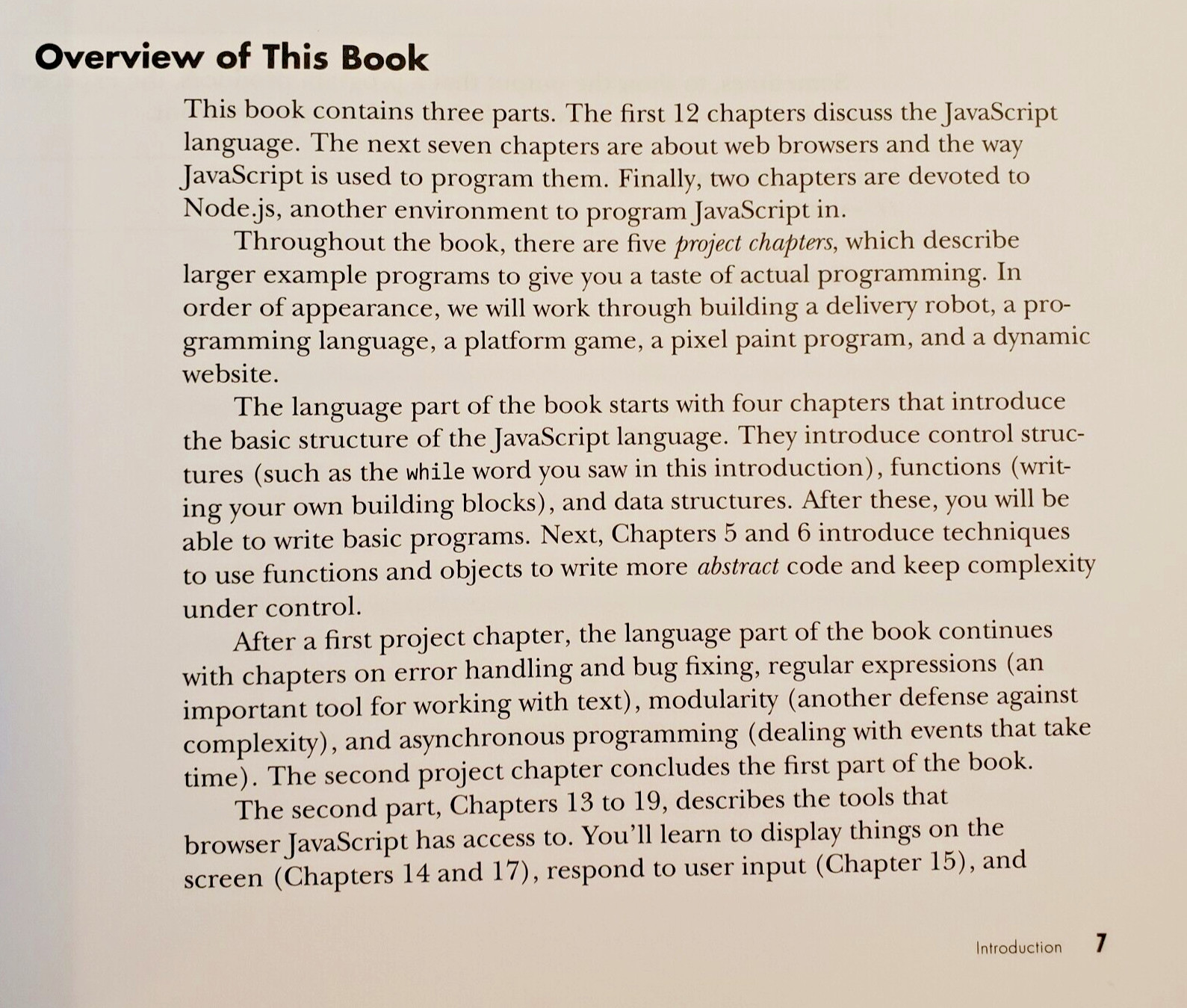 Overview of This Book

This book contains three parts. The first 12 chapters discuss the JavaScript language. The next seven chapters are about web browsers and the way JavaScript is used to program them. Finally, two chapters are devoted to Node.js, another environment to program JavaScript in.

Throughout the book, there are five project chapters, which describe larger example programs to give you a taste of actual programming. In order of appearance, we will work through building a delivery robot, a programming language, a platform game, a pixel paint program, and a dynamic website.

The language part of the book starts with four chapters that introduce the basic structure of the JavaScript language. They introduce control structures (such as the while word you saw in this introduction), functions (writing your own building blocks), and data structures. After these, you will be able to write basic programs. Next, Chapters 5 and 6 introduce techniques to use functions and objects to write more abstract code and keep complexity under control.

After a first project chapter, the language part of the book continues with chapters on error handling and bug fixing, regular expressions (an important tool for working with text), modularity (another defense against complexity), and asynchronous programming (dealing with events that take time). The second project chapter concludes the first part of the book.

The second part, Chapters 13 to 19, describes the tools that browser JavaScript has access to. You'll learn to display things on the screen (Chapters 14 and 17), respond to user input (Chapter 15), and

Introduction 7